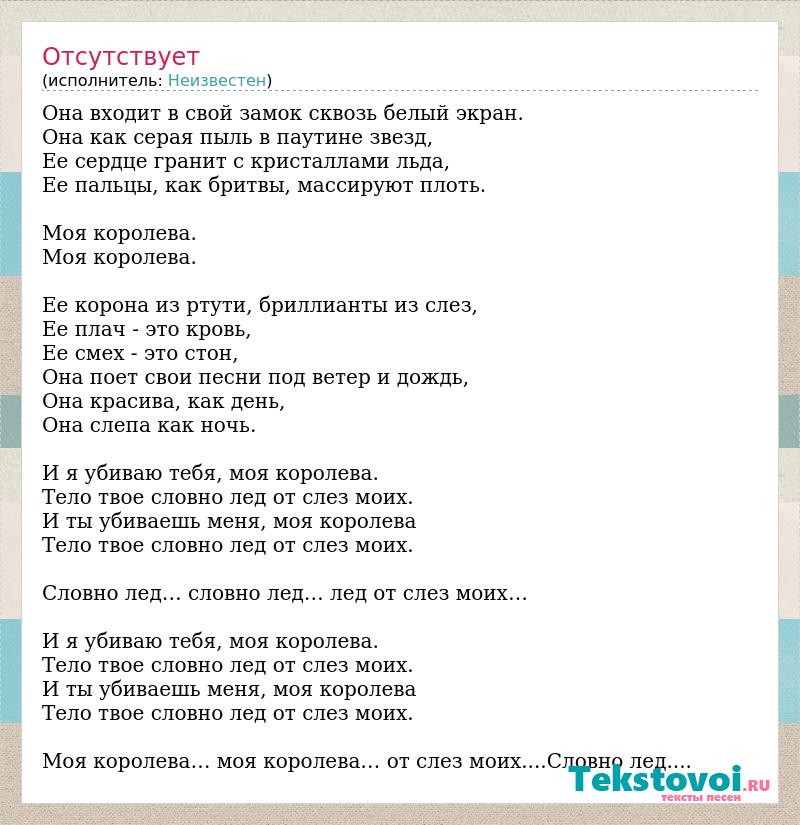 Отсутствует
(исполнитель: Неизвестен)

Она входит в свой замок сквозь белый экран.
Она как серая пыль в паутине звезд,
Ее сердце гранит с кристаллами льда,
Ее пальцы, как бритвы, массируют плоть.

Моя королева.
Моя королева.

Ее корона из ртути, бриллианты из слез,
Ее плач - это кровь,
Ее смех - это стон,
Она поет свои песни под ветер и дождь,
Она красива, как день,
Она слепа как ночь.

И я убиваю тебя, моя королева.
Тело твое словно лед от слез моих.
И ты убиваешь меня, моя королева
Тело твое словно лед от слез моих.

Словно лед… словно лед… лед от слез моих…

И я убиваю тебя, моя королева.
Тело твое словно лед от слез моих.
И ты убиваешь меня, моя королева
Тело твое словно лед от слез моих.

Моя королева… моя королева… от слез моих….Словно лед….

Tekstovoi.RU
тексты песен